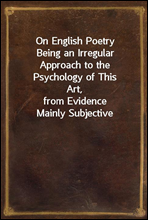 On English Poetry
Being an Irregular Approach to the Psychology of This Art,
from Evidence Mainly Subjective